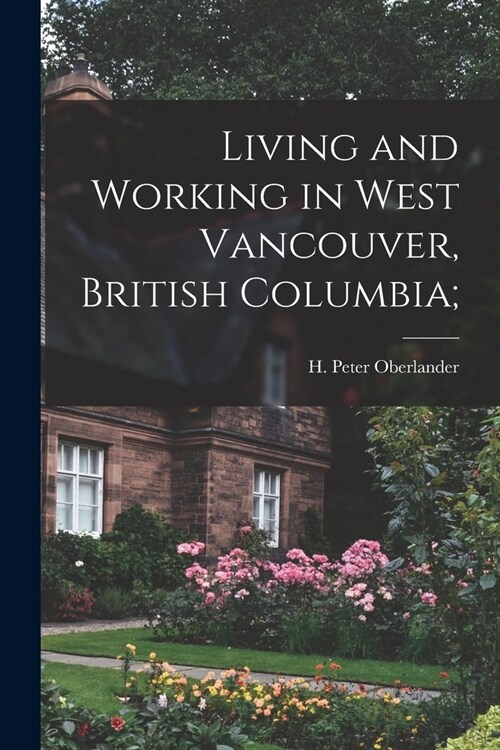 Living and Working in West Vancouver, British Columbia;

H. Peter Oberlander